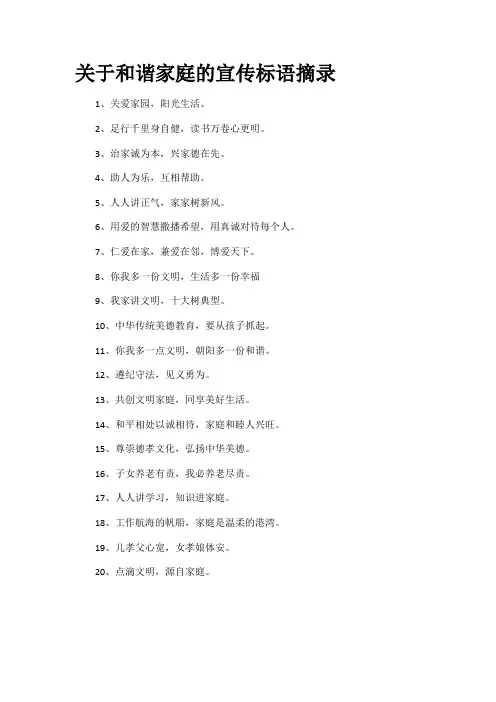 关于和谐家庭的宣传标语摘录

1、关爱家园，阳光生活。

2、足行千里身自健，读书万卷心更明。

3、治家诚为本，兴家德在先。

4、助人为乐，互相帮助。

5、人人讲正气，家家树新风。

6、用爱的智慧撒播希望，用真诚对待每个人。

7、仁爱在家，兼爱在邻，博爱天下。

8、你我多一份文明，生活多一份幸福

9、我家讲文明，十大树典型。

10、中华传统美德教育，要从孩子抓起。

11、你我多一点文明，朝阳多一份和谐。

12、遵纪守法，见义勇为。

13、共创文明家庭，同享美好生活。

14、和平相处以诚相待，家庭和睦人兴旺。

15、尊崇德孝文化，弘扬中华美德。

16、子女养老有责，我必养老尽责。

17、人人讲学习，知识进家庭。

18、工作航海的帆船，家庭是温柔的港湾。

19、儿孝父心宽，女孝娘体安。

20、点滴文明，源自家庭。